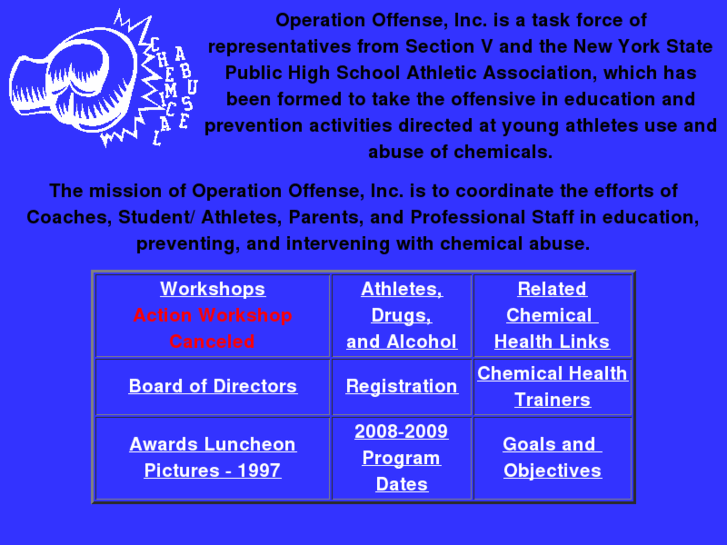 CHEMICAL ABUSE

Operation Offense, Inc. is a task force of representatives from Section V and the New York State Public High School Athletic Association, which has been formed to take the offensive in education and prevention activities directed at young athletes use and abuse of chemicals.

The mission of Operation Offense, Inc. is to coordinate the efforts of Coaches, Student/ Athletes, Parents, and Professional Staff in education, preventing, and intervening with chemical abuse.

| Workshops Action Workshop Canceled | Athletes, Drugs, and Alcohol | Related Chemical Health Links |
|---|---|---|
| Board of Directors | Registration | Chemical Health Trainers |
| Awards Luncheon Pictures - 1997 | 2008-2009 Program Dates | Goals and Objectives |